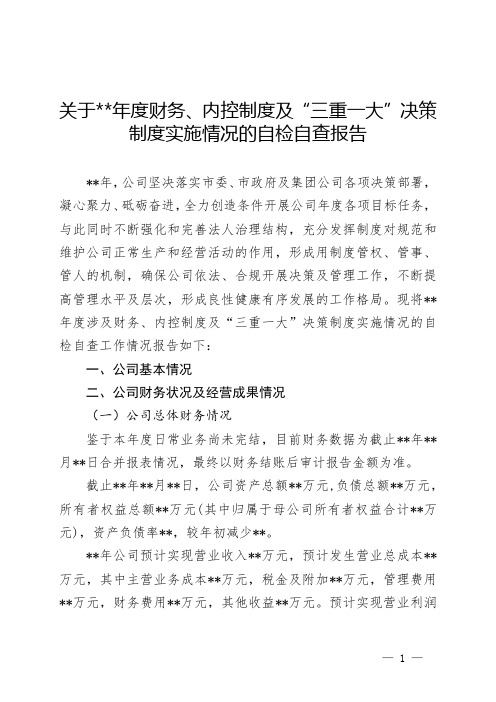 关于**年度财务、内控制度及“三重一大”决策制度实施情况的自检自查报告

**年，公司坚决落实市委、市政府及集团公司各项决策部署，凝心聚力、砥砺奋进，全力创造条件开展公司年度各项目标任务，与此同时不断强化和完善法人治理结构，充分发挥制度对规范和维护公司正常生产和经营活动的作用，形成用制度管权、管事、管人的机制，确保公司依法、合规开展决策及管理工作，不断提高管理水平及层次，形成良性健康有序发展的工作格局。现将**年度涉及财务、内控制度及“三重一大”决策制度实施情况的自检自查工作情况报告如下：

一、公司基本情况

二、公司财务状况及经营成果情况

（一）公司总体财务情况

鉴于本年度日常业务尚未完结，目前财务数据为截止**年**月**日合并报表情况，最终以财务结账后审计报告金额为准。

截止**年**月**日，公司资产总额**万元，负债总额**万元，所有者权益总额**万元（其中归属于母公司所有者权益合计**万元），资产负债率**，较年初减少**。

**年公司预计实现营业收入**万元，预计发生营业总成本**万元，其中主营业务成本**万元，税金及附加**万元，管理费用**万元，财务费用**万元，其他收益**万元。预计实现营业利润

— 1 —